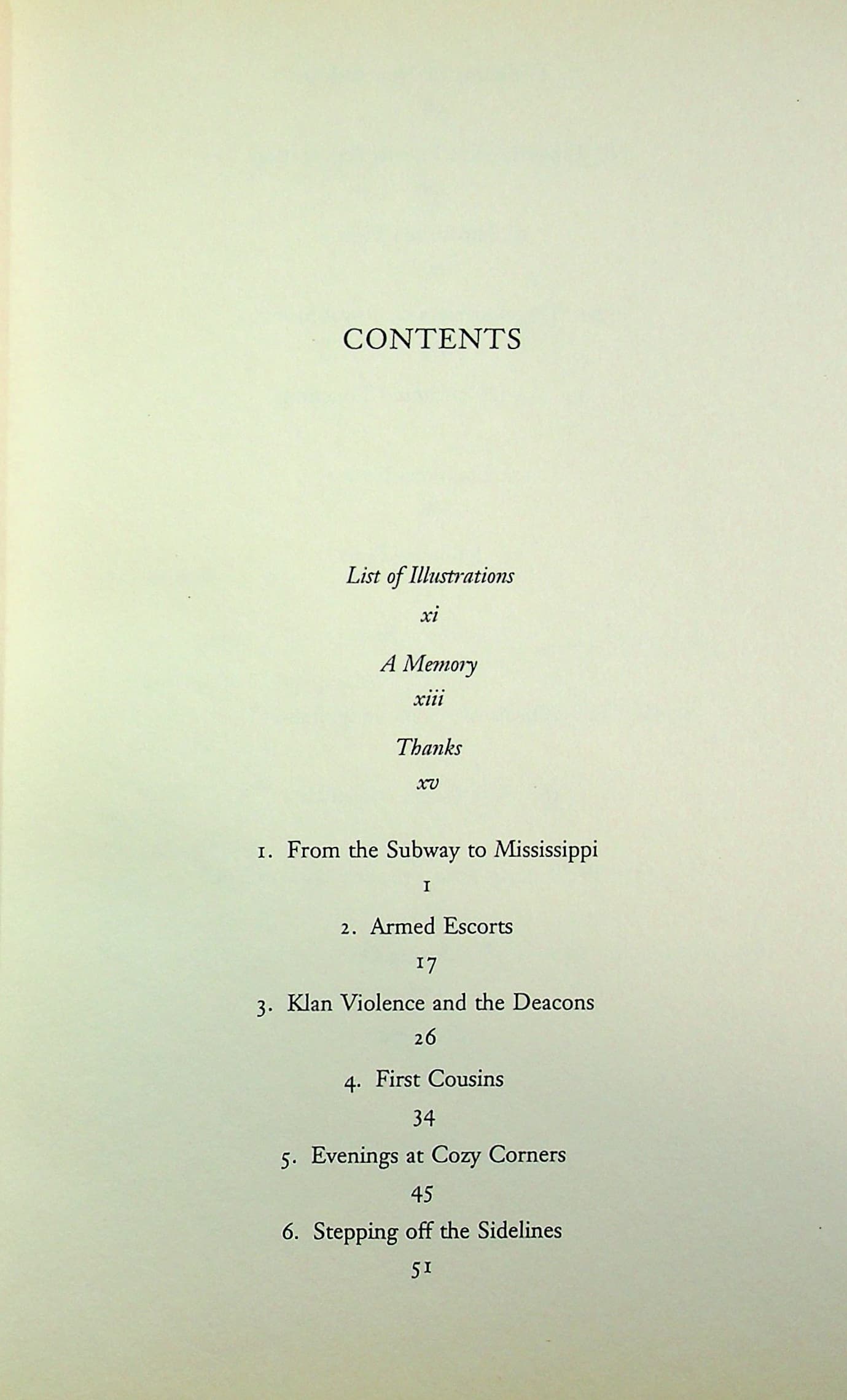 CONTENTS

List of Illustrations
xi

A Memory
xiii

Thanks
xv

1. From the Subway to Mississippi
1

2. Armed Escorts
17

3. Klan Violence and the Deacons
26

4. First Cousins
34

5. Evenings at Cozy Corners
45

6. Stepping off the Sidelines
51